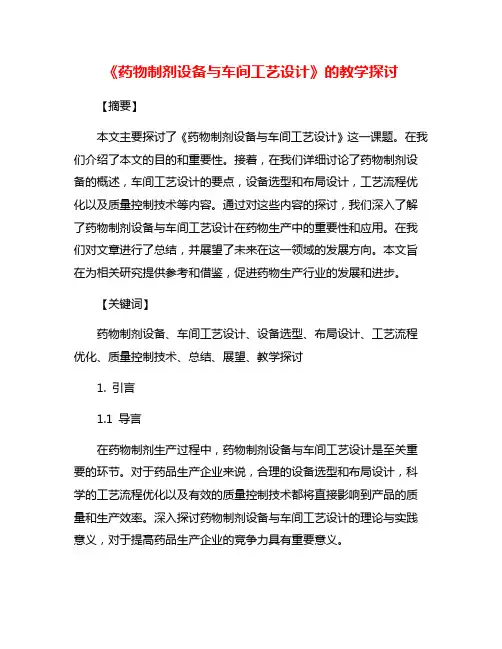 《药物制剂设备与车间工艺设计》的教学探讨

【摘要】

本文主要探讨了《药物制剂设备与车间工艺设计》这一课题。在我们介绍了本文的目的和重要性。接着，在我们详细讨论了药物制剂设备的概述，车间工艺设计的要点，设备选型和布局设计，工艺流程优化以及质量控制技术等内容。通过对这些内容的探讨，我们深入了解了药物制剂设备与车间工艺设计在药物生产中的重要性和应用。在我们对文章进行了总结，并展望了未来在这一领域的发展方向。本文旨在为相关研究提供参考和借鉴，促进药物生产行业的发展和进步。

【关键词】

药物制剂设备、车间工艺设计、设备选型、布局设计、工艺流程优化、质量控制技术、总结、展望、教学探讨

1. 引言

1.1 导言

在药物制剂生产过程中，药物制剂设备与车间工艺设计是至关重要的环节。对于药品生产企业来说，合理的设备选型和布局设计，科学的工艺流程优化以及有效的质量控制技术都将直接影响到产品的质量和生产效率。深入探讨药物制剂设备与车间工艺设计的理论与实践意义，对于提高药品生产企业的竞争力具有重要意义。